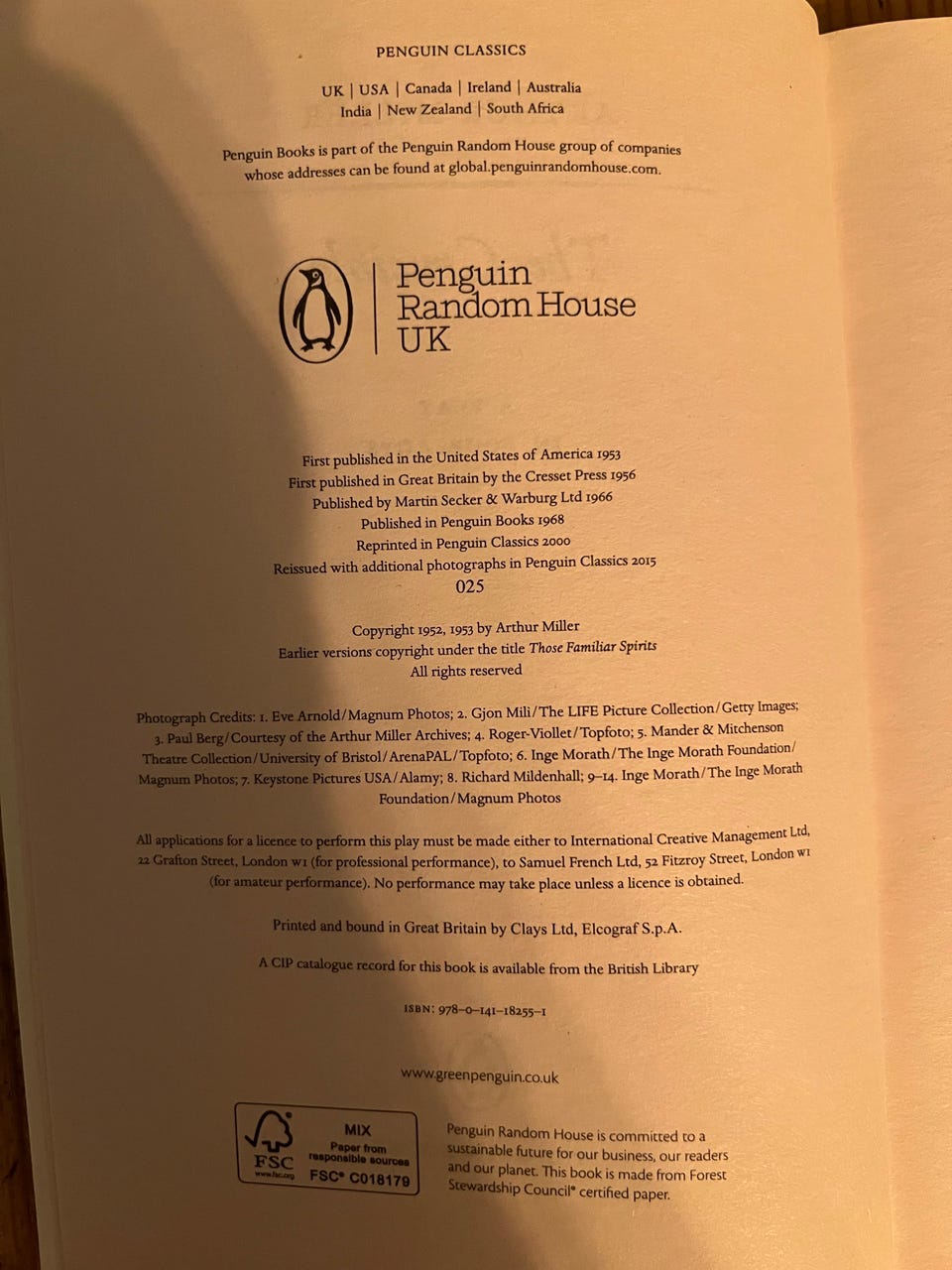 PENGUIN CLASSICS

UK | USA | Canada | Ireland | Australia
India | New Zealand | South Africa

Penguin Books is part of the Penguin Random House group of companies whose addresses can be found at global.penguinrandomhouse.com.

Penguin
Random House
UK

First published in the United States of America 1953
First published in Great Britain by the Cresset Press 1956
Published by Martin Secker & Warburg Ltd 1966
Published in Penguin Books 1968
Reprinted in Penguin Classics 2000
Reissued with additional photographs in Penguin Classics 2015
025

Copyright 1952, 1953 by Arthur Miller
Earlier versions copyright under the title Those Familiar Spirits
All rights reserved

Photograph Credits: 1. Eve Arnold/Magnum Photos; 2. Gjon Mili/The LIFE Picture Collection/Getty Images; 3. Paul Berg/Courtesy of the Arthur Miller Archives; 4. Roger-Viollet/Topfoto; 5. Mander & Mitchenson Theatre Collection/University of Bristol/ArenaPAL/Topfoto; 6. Inge Morath/The Inge Morath Foundation/Magnum Photos; 7. Keystone Pictures USA/Alamy; 8. Richard Mildenhall; 9–14. Inge Morath/The Inge Morath Foundation/Magnum Photos

All applications for a licence to perform this play must be made either to International Creative Management Ltd, 22 Grafton Street, London W1 (for professional performance), to Samuel French Ltd, 52 Fitzroy Street, London W1 (for amateur performance). No performance may take place unless a licence is obtained.

Printed and bound in Great Britain by Clays Ltd, Elcograf S.p.A.

A CIP catalogue record for this book is available from the British Library

ISBN: 978–0–141–18255–1

www.greenpenguin.co.uk

FSC
www.fsc.org
MIX
Paper from responsible sources
FSC® C018179

Penguin Random House is committed to a sustainable future for our business, our readers and our planet. This book is made from Forest Stewardship Council® certified paper.